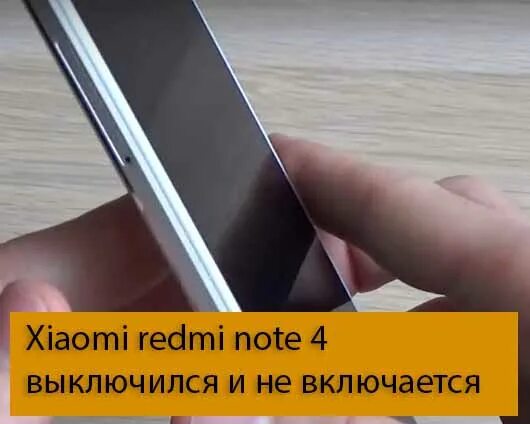 Xiaomi redmi note 4 выключился и не включается